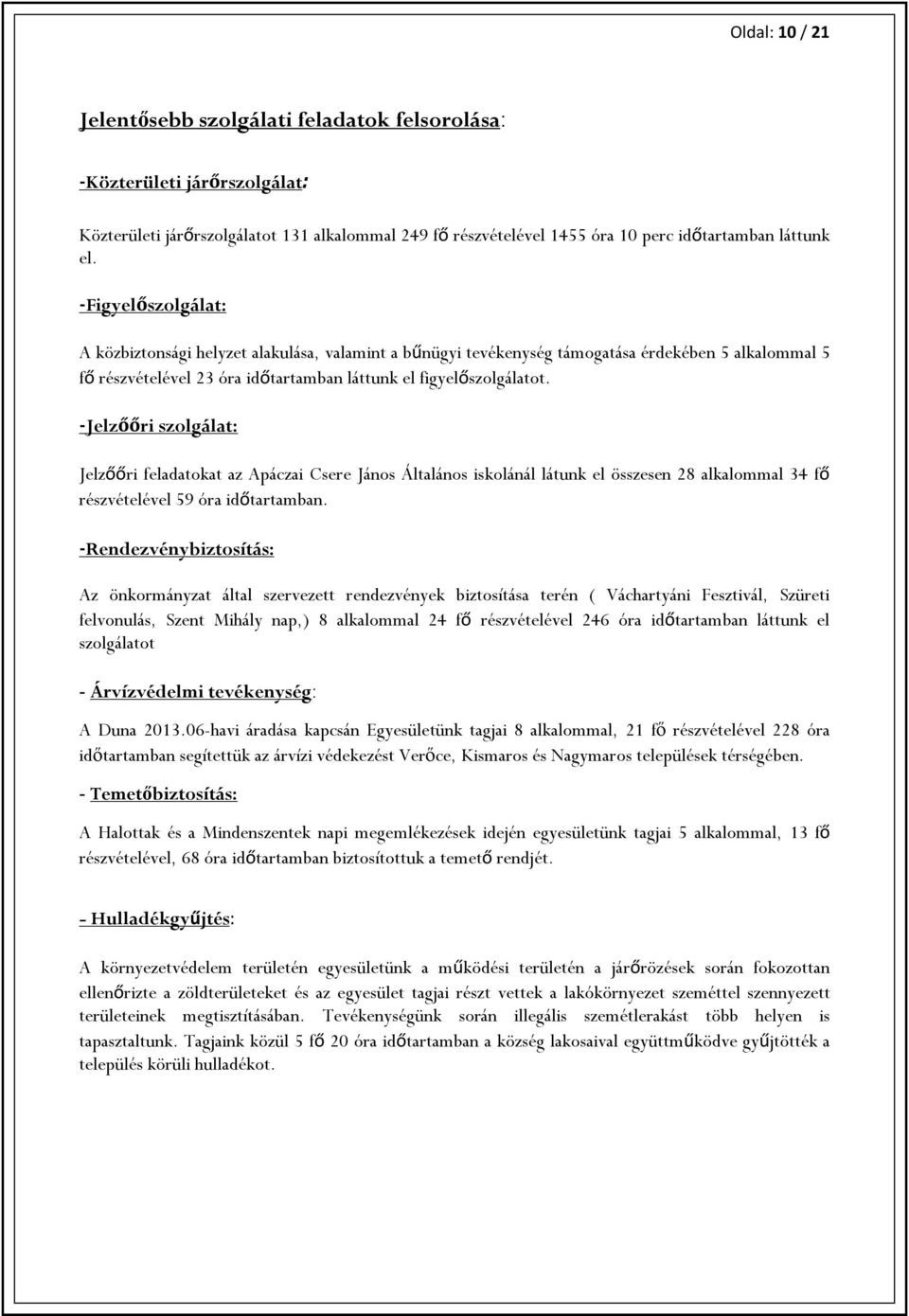 Oldal: 10 / 21

Jelentősebb szolgálati feladatok felsorolása:

-Közterületi járőrszolgálat:

Közterületi járőrszolgálatot 131 alkalommal 249 fő részvételével 1455 óra 10 perc időtartamban láttunk el.

-Figyelőszolgálat:

A közbiztonsági helyzet alakulása, valamint a bűnügyi tevékenység támogatása érdekében 5 alkalommal 5 fő részvételével 23 óra időtartamban láttunk el figyelőszolgálatot.

-Jelzőőri szolgálat:

Jelzőőri feladatokat az Apáczai Csere János Általános iskolánál látunk el összesen 28 alkalommal 34 fő részvételével 59 óra időtartamban.

-Rendezvénybiztosítás:

Az önkormányzat által szervezett rendezvények biztosítása terén ( Váchartyáni Fesztivál, Szüreti felvonulás, Szent Mihály nap,) 8 alkalommal 24 fő részvételével 246 óra időtartamban láttunk el szolgálatot

- Árvízvédelmi tevékenység:

A Duna 2013.06-havi áradása kapcsán Egyesületünk tagjai 8 alkalommal, 21 fő részvételével 228 óra időtartamban segítettük az árvízi védekezést Verőce, Kismaros és Nagymaros települések térségében.

- Temetőbiztosítás:

A Halottak és a Mindenszentek napi megemlékezések idején egyesületünk tagjai 5 alkalommal, 13 fő részvételével, 68 óra időtartamban biztosítottuk a temető rendjét.

- Hulladékgyűjtés:

A környezetvédelem területén egyesületünk a működési területén a járőrözések során fokozottan ellenőrizte a zöldterületeket és az egyesület tagjai részt vettek a lakókörnyezet szeméttel szennyezett területeinek megtisztításában. Tevékenységünk során illegális szemétlerakást több helyen is tapasztaltunk. Tagjaink közül 5 fő 20 óra időtartamban a község lakosaival együttműködve gyűjtötték a település körüli hulladékot.